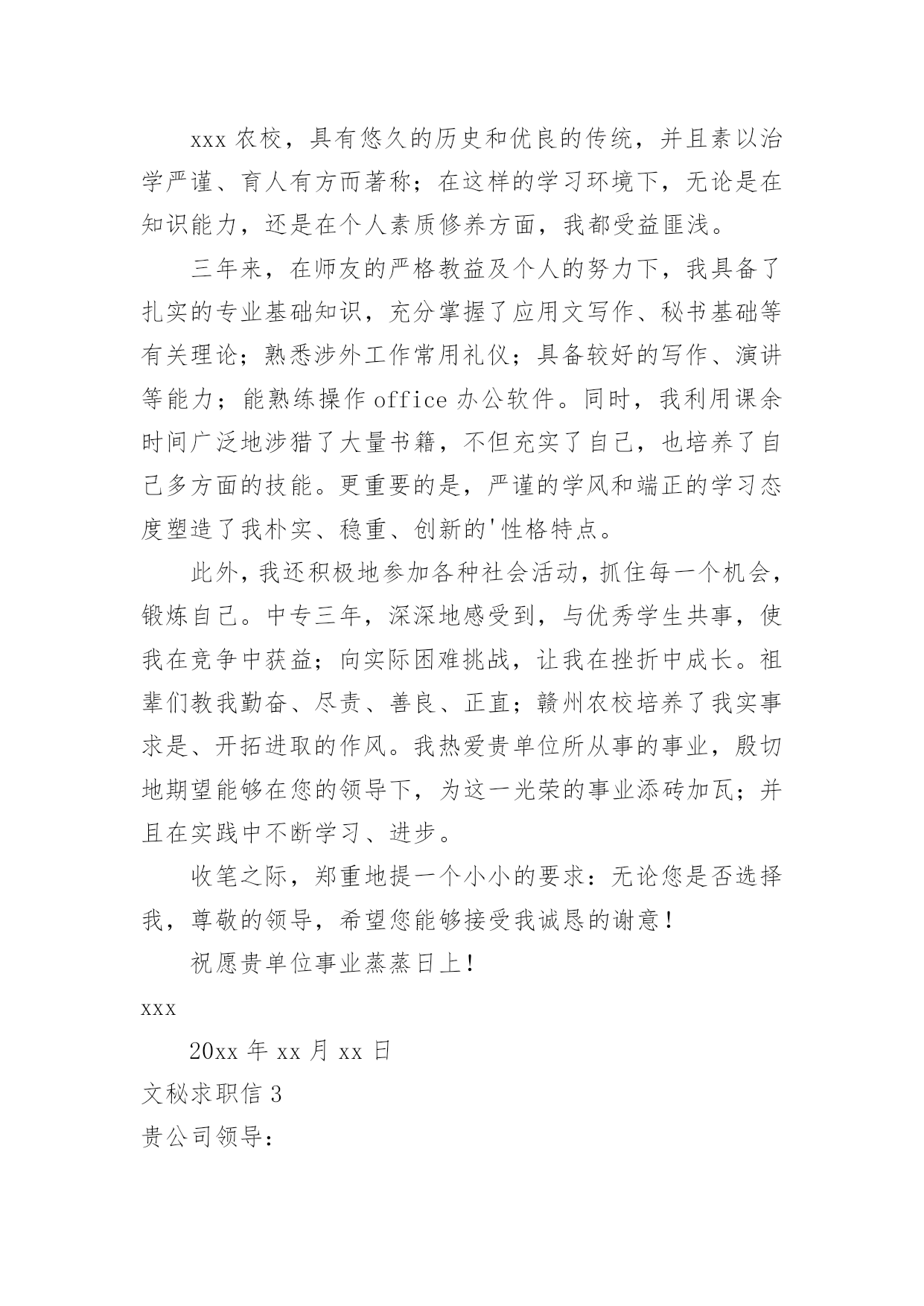 xxx 农校，具有悠久的历史和优良的传统，并且素以治学严谨、育人有方而著称；在这样的学习环境下，无论是在知识能力，还是在个人素质修养方面，我都受益匪浅。

三年来，在师友的严格教益及个人的努力下，我具备了扎实的专业基础知识，充分掌握了应用文写作、秘书基础等有关理论；熟悉涉外工作常用礼仪；具备较好的写作、演讲等能力；能熟练操作 office 办公软件。同时，我利用课余时间广泛地涉猎了大量书籍，不但充实了自己，也培养了自己多方面的技能。更重要的是，严谨的学风和端正的学习态度塑造了我朴实、稳重、创新的'性格特点。

此外，我还积极地参加各种社会活动，抓住每一个机会，锻炼自己。中专三年，深深地感受到，与优秀学生共事，使我在竞争中获益；向实际困难挑战，让我在挫折中成长。祖辈们教我勤奋、尽责、善良、正直；赣州农校培养了我实事求是、开拓进取的作风。我热爱贵单位所从事的事业，殷切地期望能够在您的领导下，为这一光荣的事业添砖加瓦；并且在实践中不断学习、进步。

收笔之际，郑重地提一个小小的要求：无论您是否选择我，尊敬的领导，希望您能够接受我诚恳的谢意！

祝愿贵单位事业蒸蒸日上！

xxx

20xx 年 xx 月 xx 日

文秘求职信 3

贵公司领导：